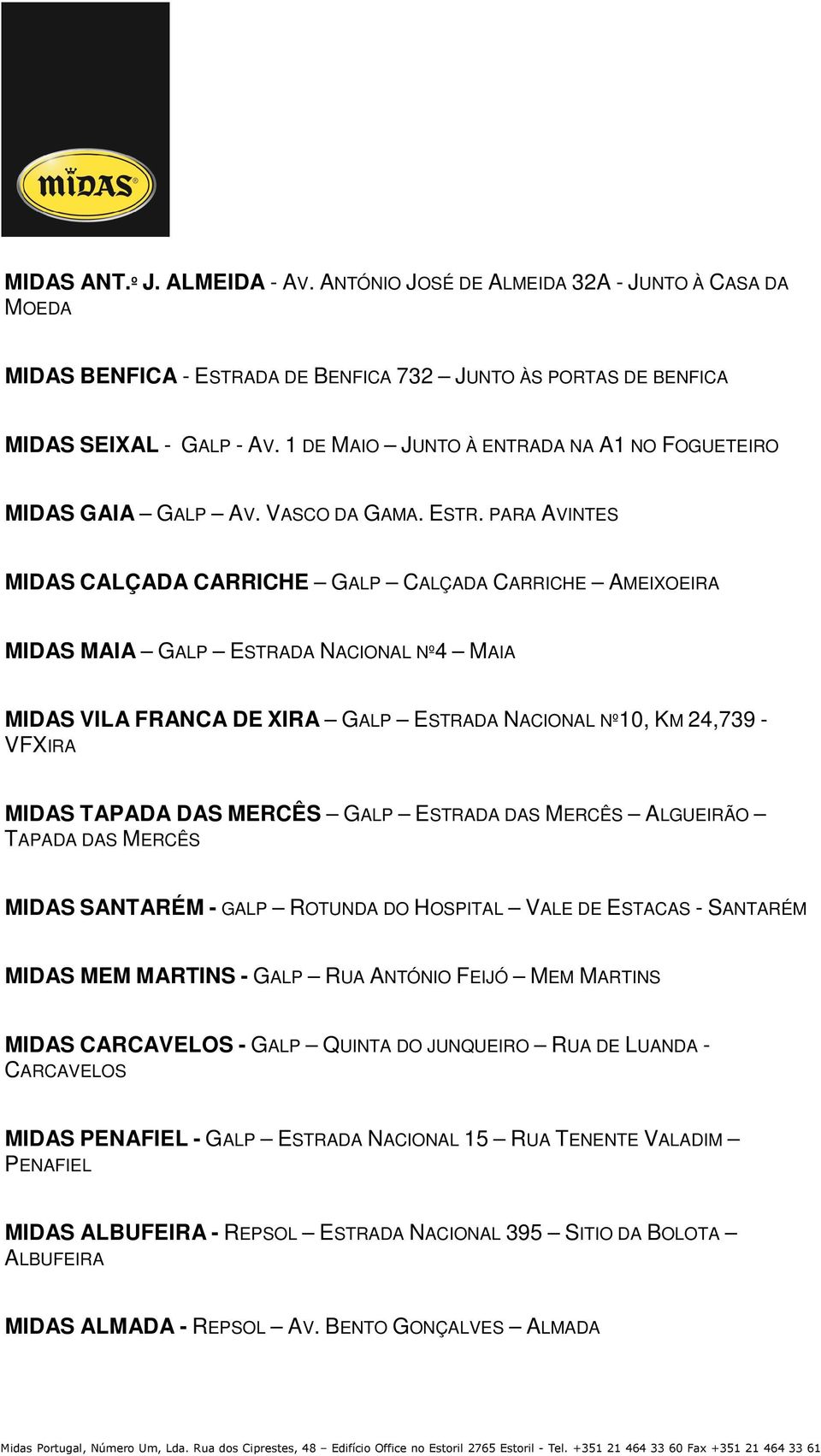 MIDAS

MIDAS ANT.º J. ALMEIDA - AV. ANTÓNIO JOSÉ DE ALMEIDA 32A - JUNTO À CASA DA MOEDA

MIDAS BENFICA - ESTRADA DE BENFICA 732 – JUNTO ÀS PORTAS DE BENFICA

MIDAS SEIXAL - GALP - AV. 1 DE MAIO – JUNTO À ENTRADA NA A1 NO FOGUETEIRO

MIDAS GAIA – GALP – AV. VASCO DA GAMA. ESTR. PARA AVINTES

MIDAS CALÇADA CARRICHE – GALP – CALÇADA CARRICHE – AMEIXOEIRA

MIDAS MAIA – GALP – ESTRADA NACIONAL Nº4 – MAIA

MIDAS VILA FRANCA DE XIRA – GALP – ESTRADA NACIONAL Nº10, KM 24,739 - VFXIRA

MIDAS TAPADA DAS MERCÊS – GALP – ESTRADA DAS MERCÊS – ALGUEIRÃO – TAPADA DAS MERCÊS

MIDAS SANTARÉM - GALP – ROTUNDA DO HOSPITAL – VALE DE ESTACAS - SANTARÉM

MIDAS MEM MARTINS - GALP – RUA ANTÓNIO FEIJÓ – MEM MARTINS

MIDAS CARCAVELOS - GALP – QUINTA DO JUNQUEIRO – RUA DE LUANDA - CARCAVELOS

MIDAS PENAFIEL - GALP – ESTRADA NACIONAL 15 – RUA TENENTE VALADIM – PENAFIEL

MIDAS ALBUFEIRA - REPSOL – ESTRADA NACIONAL 395 – SITIO DA BOLOTA – ALBUFEIRA

MIDAS ALMADA - REPSOL – AV. BENTO GONÇALVES – ALMADA

Midas Portugal, Número Um, Lda. Rua dos Ciprestes, 48 – Edifício Office no Estoril 2765 Estoril - Tel. +351 21 464 33 60 Fax +351 21 464 33 61